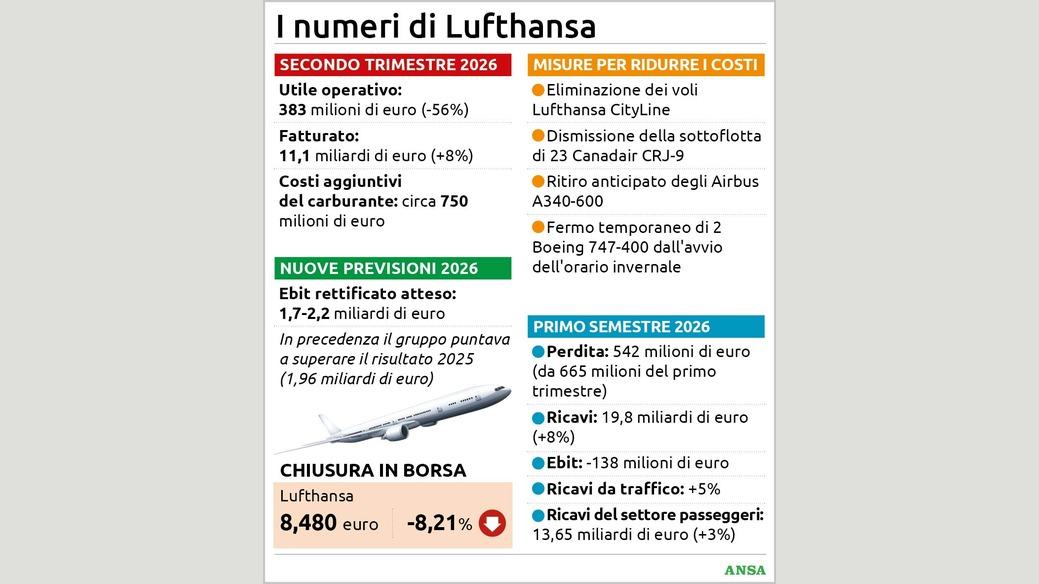 I numeri di Lufthansa

SECONDO TRIMESTRE 2026

Utile operativo:
383 milioni di euro (-56%)

Fatturato:
11,1 miliardi di euro (+8%)

Costi aggiuntivi del carburante: circa 750 milioni di euro

NUOVE PREVISIONI 2026

Ebit rettificato atteso:
1,7-2,2 miliardi di euro

In precedenza il gruppo puntava a superare il risultato 2025 (1,96 miliardi di euro)

CHIUSURA IN BORSA

Lufthansa
8,480 euro -8,21%

MISURE PER RIDURRE I COSTI

Eliminazione dei voli Lufthansa CityLine

Dismissione della sottoflotta di 23 Canadair CRJ-9

Ritiro anticipato degli Airbus A340-600

Fermo temporaneo di 2 Boeing 747-400 dall'avvio dell'orario invernale

PRIMO SEMESTRE 2026

Perdita: 542 milioni di euro (da 665 milioni del primo trimestre)

Ricavi: 19,8 miliardi di euro (+8%)

Ebit: -138 milioni di euro

Ricavi da traffico: +5%

Ricavi del settore passeggeri: 13,65 miliardi di euro (+3%)

ANSA